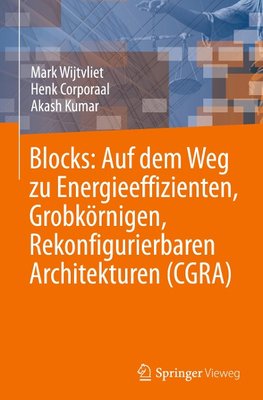 Mark Wijtvliet
Henk Corporaal
Akash Kumar

Blocks: Auf dem Weg zu Energieeffizienten, Grobkörnigen, Rekonfigurierbaren Architekturen (CGRA)

Springer Vieweg